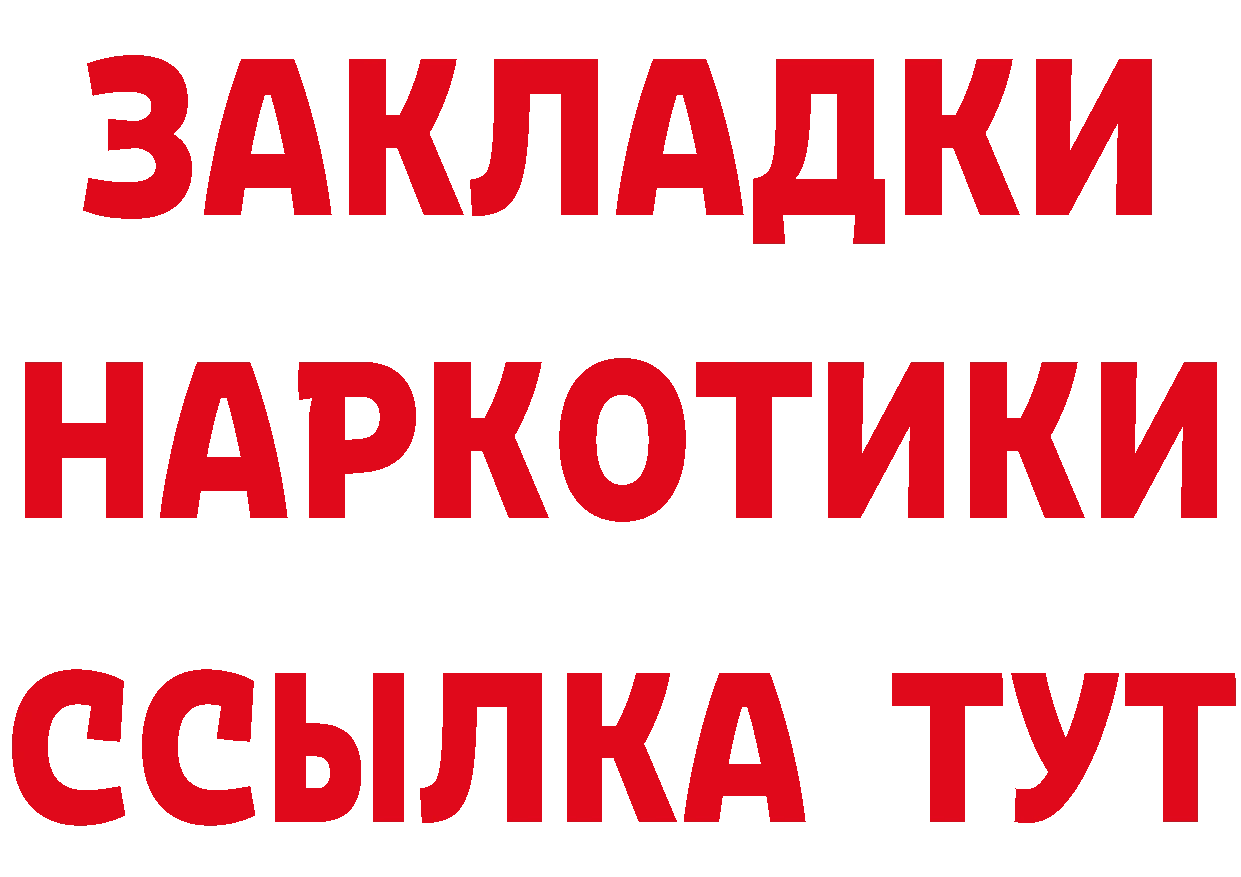 ЗАКЛАДКИ НАРКОТИКИ ССЫЛКА ТУТ